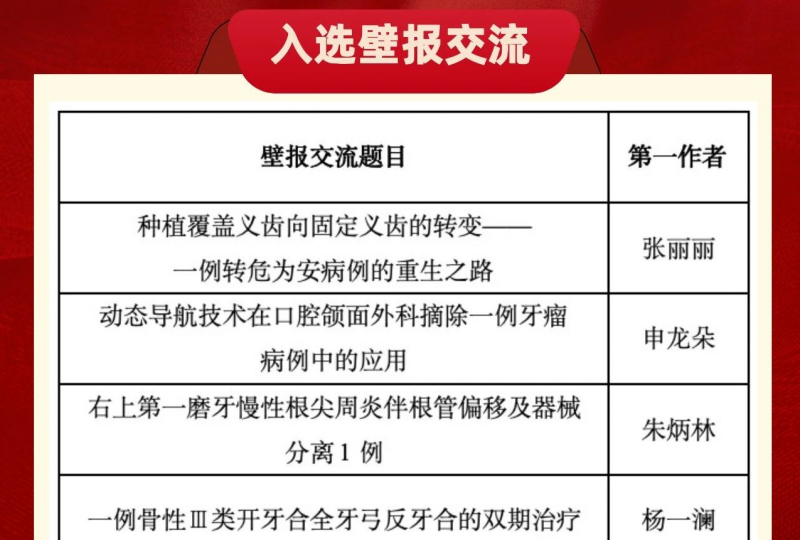 入选壁报交流

| 壁报交流题目 | 第一作者 |
|---|---|
| 种植覆盖义齿向固定义齿的转变——一例转危为安病例的重生之路 | 张丽丽 |
| 动态导航技术在口腔颌面外科摘除一例牙瘤病例中的应用 | 申龙朵 |
| 右上第一磨牙慢性根尖周炎伴根管偏移及器械分离 1 例 | 朱炳林 |
| 一例骨性Ⅲ类开牙合全牙弓反牙合的双期治疗 | 杨一澜 |